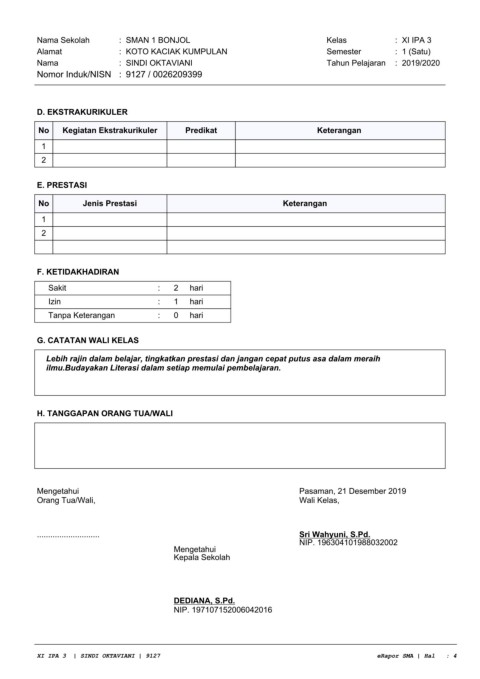 Nama Sekolah : SMAN 1 BONJOL
Alamat : KOTO KACIAK KUMPULAN
Nama : SINDI OKTAVIANI
Nomor Induk/NISN : 9127 / 0026209399

Kelas : XI IPA 3
Semester : 1 (Satu)
Tahun Pelajaran : 2019/2020

D. EKSTRAKURIKULER

| No | Kegiatan Ekstrakurikuler | Predikat | Keterangan |
|---|---|---|---|
| 1 | | | |
| 2 | | | |

E. PRESTASI

| No | Jenis Prestasi | Keterangan |
|---|---|---|
| 1 | | |
| 2 | | |
| | | |

F. KETIDAKHADIRAN

| Sakit | : | 2 | hari |
|---|---|---|---|
| Izin | : | 1 | hari |
| Tanpa Keterangan | : | 0 | hari |

G. CATATAN WALI KELAS

Lebih rajin dalam belajar, tingkatkan prestasi dan jangan cepat putus asa dalam meraih ilmu.Budayakan Literasi dalam setiap memulai pembelajaran.

H. TANGGAPAN ORANG TUA/WALI

Mengetahui
Orang Tua/Wali,

..............................

Pasaman, 21 Desember 2019
Wali Kelas,

Sri Wahyuni, S.Pd.
NIP. 196304101988032002

Mengetahui
Kepala Sekolah

DEDIANA, S.Pd.
NIP. 197107152006042016

XI IPA 3 | SINDI OKTAVIANI | 9127

eRapor SMA | Hal : 4